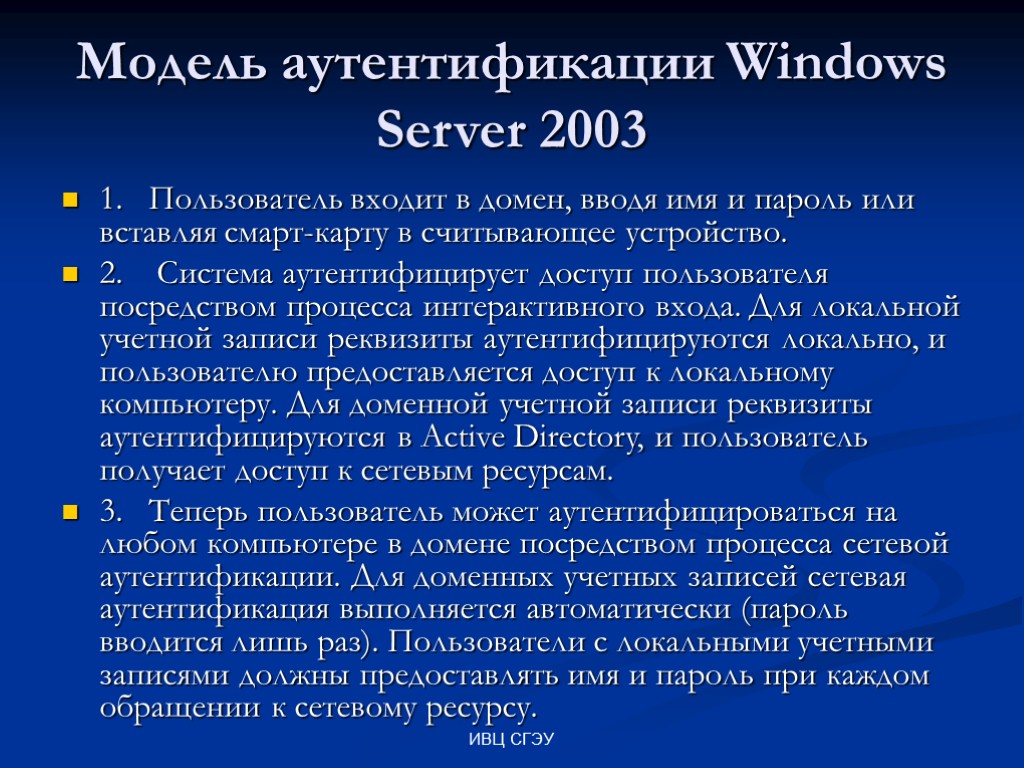 Модель аутентификации Windows Server 2003

1. Пользователь входит в домен, вводя имя и пароль или вставляя смарт-карту в считывающее устройство.

2. Система аутентифицирует доступ пользователя посредством процесса интерактивного входа. Для локальной учетной записи реквизиты аутентифицируются локально, и пользователю предоставляется доступ к локальному компьютеру. Для доменной учетной записи реквизиты аутентифицируются в Active Directory, и пользователь получает доступ к сетевым ресурсам.

3. Теперь пользователь может аутентифицироваться на любом компьютере в домене посредством процесса сетевой аутентификации. Для доменных учетных записей сетевая аутентификация выполняется автоматически (пароль вводится лишь раз). Пользователи с локальными учетными записями должны предоставлять имя и пароль при каждом обращении к сетевому ресурсу.

ИВЦ СГЭУ